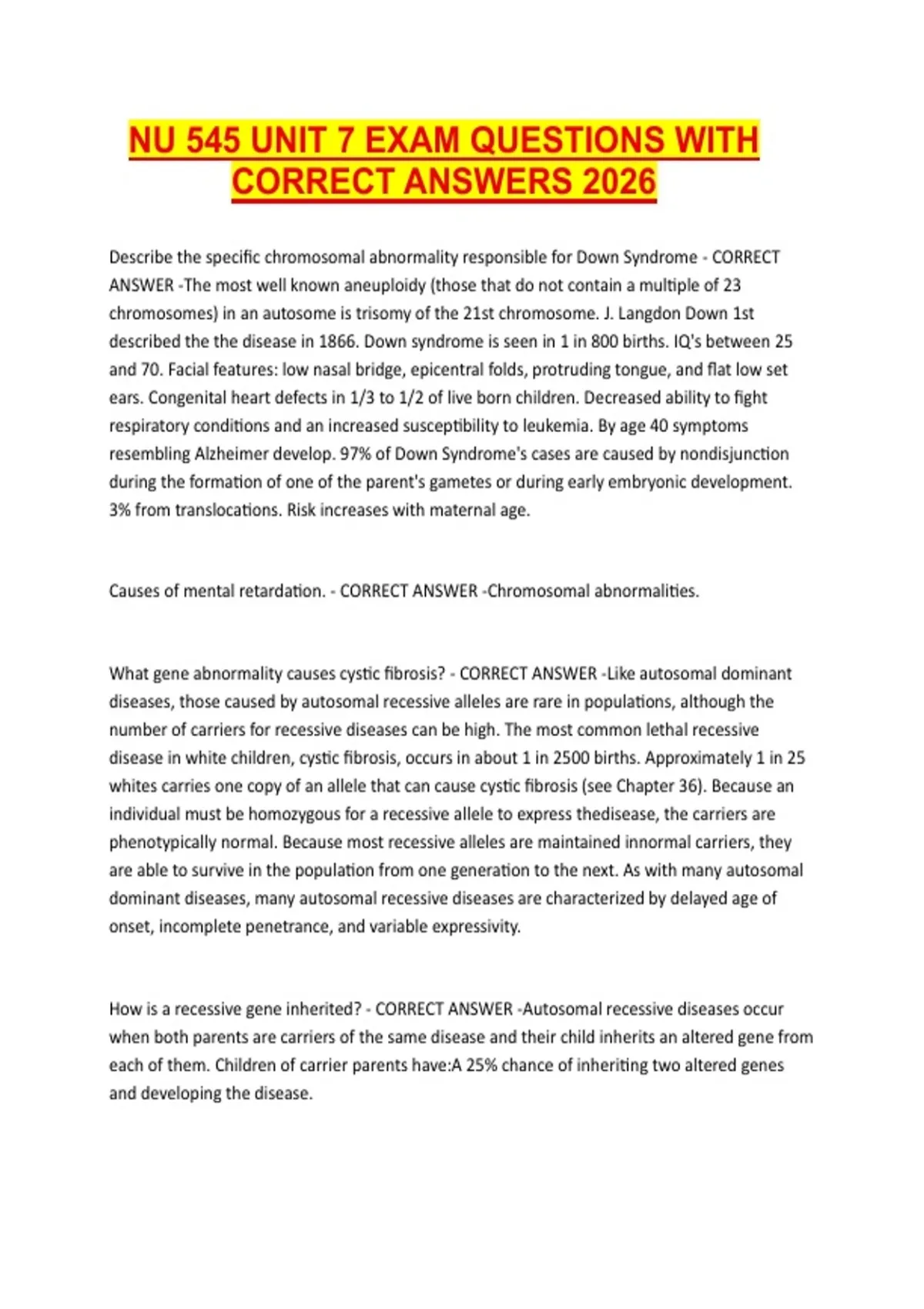 NU 545 UNIT 7 EXAM QUESTIONS WITH CORRECT ANSWERS 2026

Describe the specific chromosomal abnormality responsible for Down Syndrome - CORRECT ANSWER -The most well known aneuploidy (those that do not contain a multiple of 23 chromosomes) in an autosome is trisomy of the 21st chromosome. J. Langdon Down 1st described the the disease in 1866. Down syndrome is seen in 1 in 800 births. IQ's between 25 and 70. Facial features: low nasal bridge, epicentral folds, protruding tongue, and flat low set ears. Congenital heart defects in 1/3 to 1/2 of live born children. Decreased ability to fight respiratory conditions and an increased susceptibility to leukemia. By age 40 symptoms resembling Alzheimer develop. 97% of Down Syndrome's cases are caused by nondisjunction during the formation of one of the parent's gametes or during early embryonic development. 3% from translocations. Risk increases with maternal age.

Causes of mental retardation. - CORRECT ANSWER -Chromosomal abnormalities.

What gene abnormality causes cystic fibrosis? - CORRECT ANSWER -Like autosomal dominant diseases, those caused by autosomal recessive alleles are rare in populations, although the number of carriers for recessive diseases can be high. The most common lethal recessive disease in white children, cystic fibrosis, occurs in about 1 in 2500 births. Approximately 1 in 25 whites carries one copy of an allele that can cause cystic fibrosis (see Chapter 36). Because an individual must be homozygous for a recessive allele to express thedisease, the carriers are phenotypically normal. Because most recessive alleles are maintained innormal carriers, they are able to survive in the population from one generation to the next. As with many autosomal dominant diseases, many autosomal recessive diseases are characterized by delayed age of onset, incomplete penetrance, and variable expressivity.

How is a recessive gene inherited? - CORRECT ANSWER -Autosomal recessive diseases occur when both parents are carriers of the same disease and their child inherits an altered gene from each of them. Children of carrier parents have:A 25% chance of inheriting two altered genes and developing the disease.